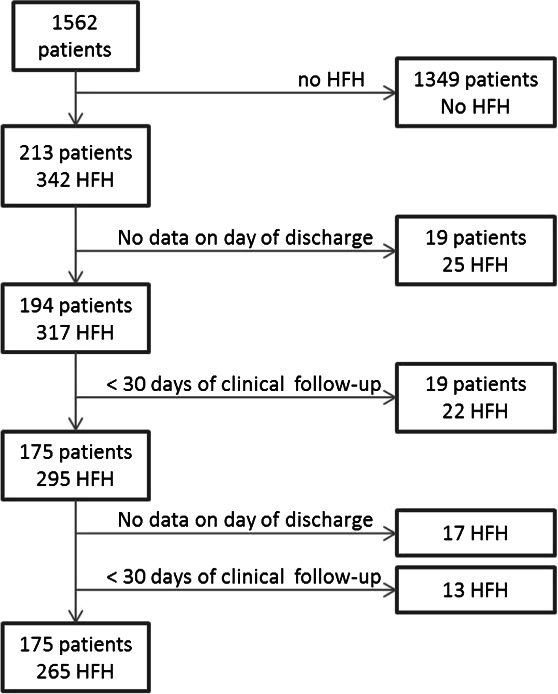 1562 patients

no HFH

1349 patients No HFH

213 patients 342 HFH

No data on day of discharge

19 patients 25 HFH

194 patients 317 HFH

< 30 days of clinical follow-up

19 patients 22 HFH

175 patients 295 HFH

No data on day of discharge

17 HFH

< 30 days of clinical follow-up

13 HFH

175 patients 265 HFH